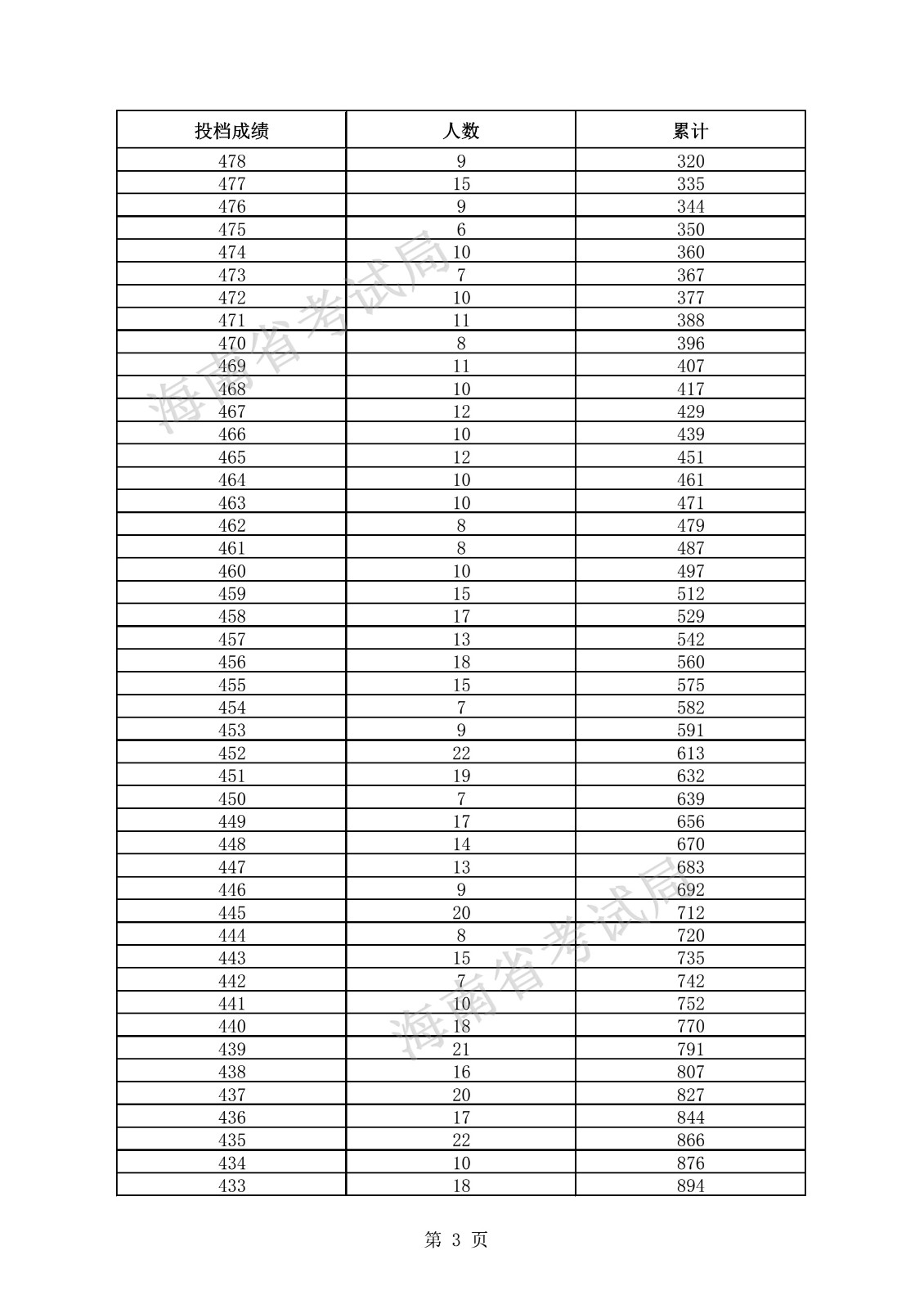 | 投档成绩 | 人数 | 累计 |
|---|---|---|
| 478 | 9 | 320 |
| 477 | 15 | 335 |
| 476 | 9 | 344 |
| 475 | 6 | 350 |
| 474 | 10 | 360 |
| 473 | 7 | 367 |
| 472 | 10 | 377 |
| 471 | 11 | 388 |
| 470 | 8 | 396 |
| 469 | 11 | 407 |
| 468 | 10 | 417 |
| 467 | 12 | 429 |
| 466 | 10 | 439 |
| 465 | 12 | 451 |
| 464 | 10 | 461 |
| 463 | 10 | 471 |
| 462 | 8 | 479 |
| 461 | 8 | 487 |
| 460 | 10 | 497 |
| 459 | 15 | 512 |
| 458 | 17 | 529 |
| 457 | 13 | 542 |
| 456 | 18 | 560 |
| 455 | 15 | 575 |
| 454 | 7 | 582 |
| 453 | 9 | 591 |
| 452 | 22 | 613 |
| 451 | 19 | 632 |
| 450 | 7 | 639 |
| 449 | 17 | 656 |
| 448 | 14 | 670 |
| 447 | 13 | 683 |
| 446 | 9 | 692 |
| 445 | 20 | 712 |
| 444 | 8 | 720 |
| 443 | 15 | 735 |
| 442 | 7 | 742 |
| 441 | 10 | 752 |
| 440 | 18 | 770 |
| 439 | 21 | 791 |
| 438 | 16 | 807 |
| 437 | 20 | 827 |
| 436 | 17 | 844 |
| 435 | 22 | 866 |
| 434 | 10 | 876 |
| 433 | 18 | 894 |

海南省考试局
海南省考试局

第 3 页